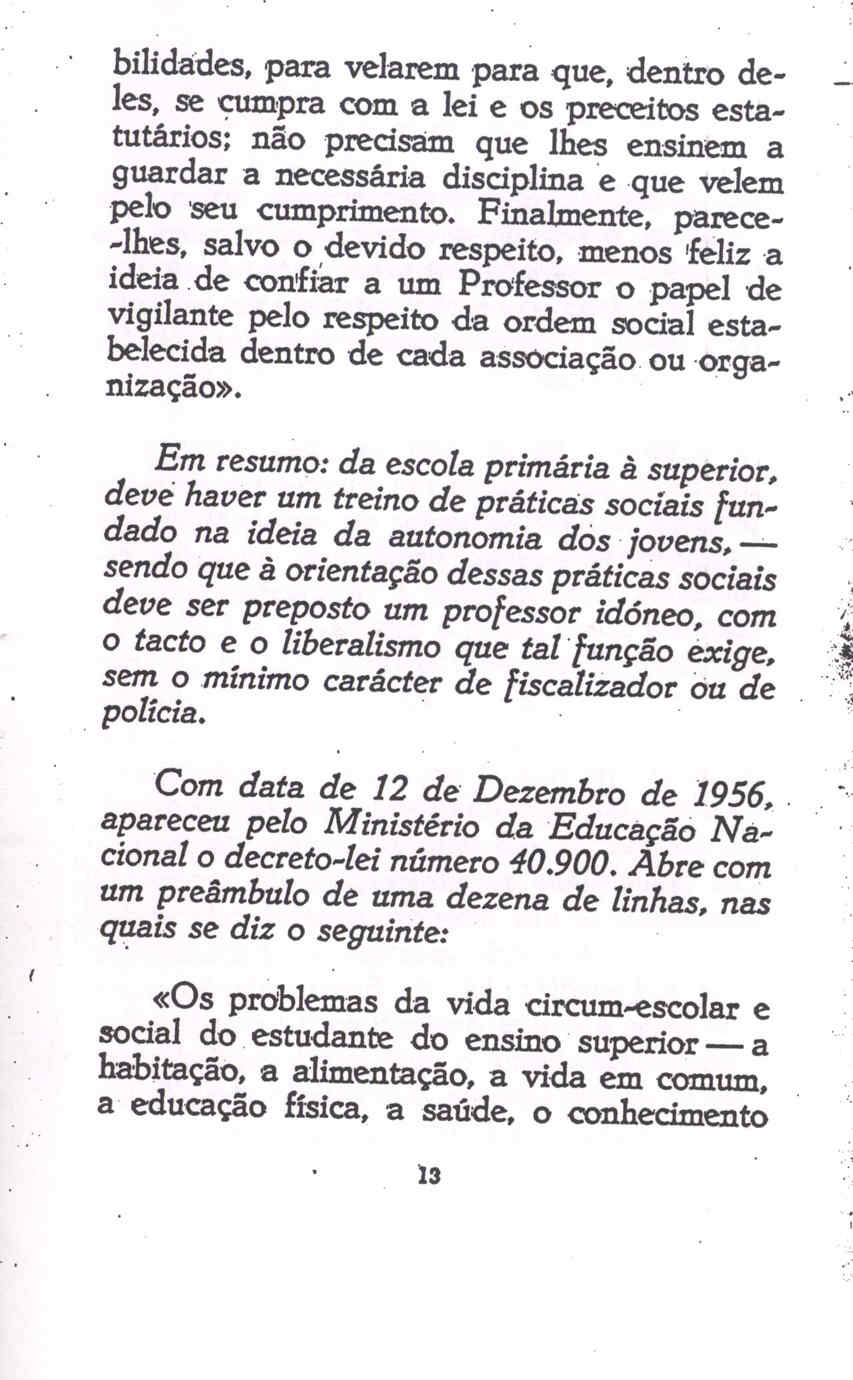 bilidades, para velarem para que, dentro deles, se cumpra com a lei e os preceitos estatutários; não precisam que lhes ensinem a guardar a necessária disciplina e que velem pelo seu cumprimento. Finalmente, parece-lhes, salvo o devido respeito, menos feliz a ideia de confiar a um Professor o papel de vigilante pelo respeito da ordem social estabelecida dentro de cada associação ou organização».

Em resumo: da escola primária à superior, deve haver um treino de práticas sociais fundado na ideia da autonomia dos jovens, — sendo que à orientação dessas práticas sociais deve ser preposto um professor idóneo, com o tacto e o liberalismo que tal função exige, sem o mínimo carácter de fiscalizador ou de polícia.

Com data de 12 de Dezembro de 1956, apareceu pelo Ministério da Educação Nacional o decreto-lei número 40.900. Abre com um preâmbulo de uma dezena de linhas, nas quais se diz o seguinte:

«Os problemas da vida circum-escolar e social do estudante do ensino superior — a habitação, a alimentação, a vida em comum, a educação física, a saúde, o conhecimento

13